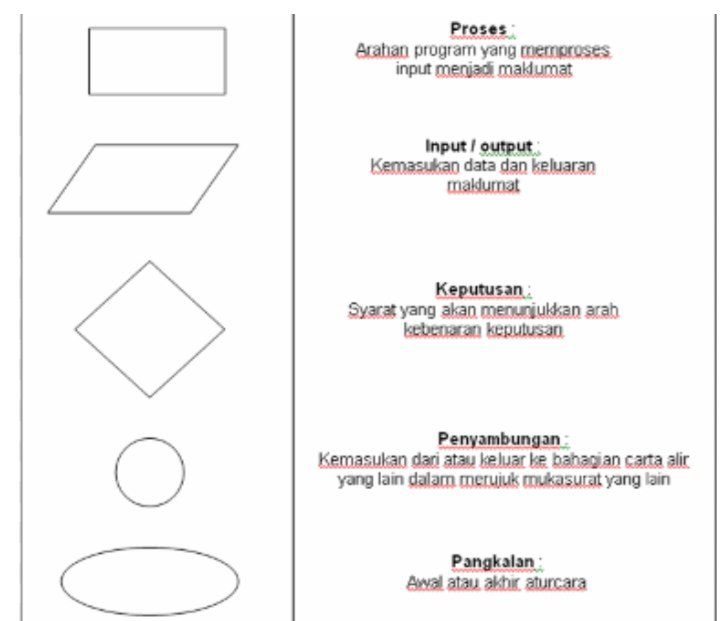 Proses :
Arahan program yang memproses input menjadi maklumat

Input / output :
Kemasukan data dan keluaran maklumat

Keputusan :
Syarat yang akan menunjukkan arah kebenaran keputusan

Penyambungan :
Kemasukan dari atau keluar ke bahagian carta alir yang lain dalam merujuk mukasurat yang lain

Pangkalan :
Awal atau akhir aturcara